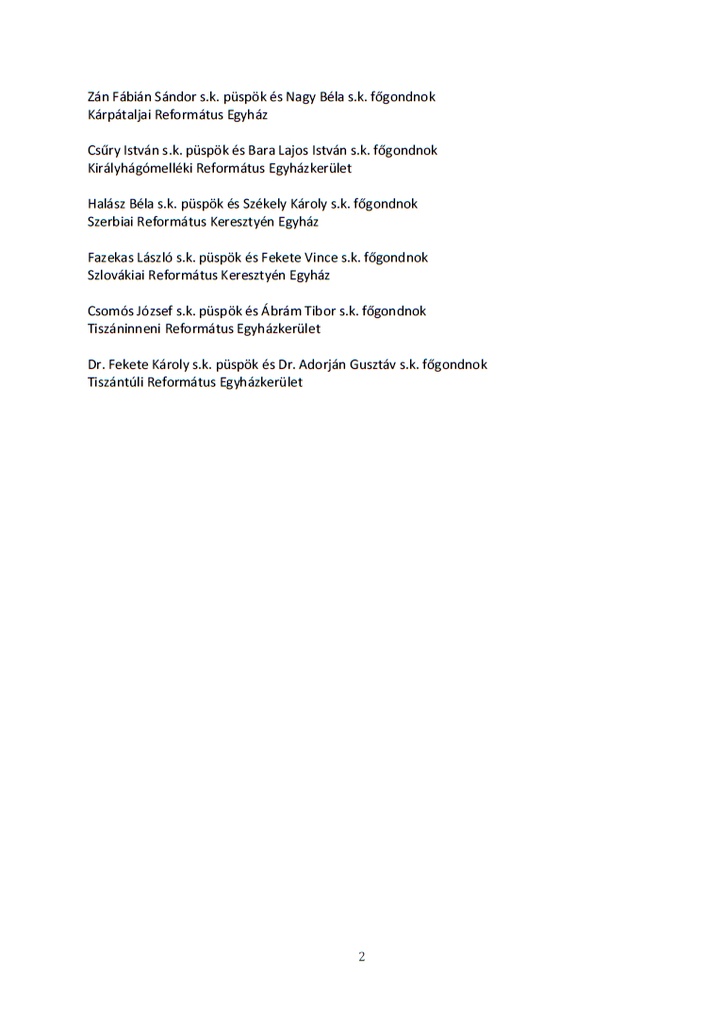 Zán Fábián Sándor s.k. püspök és Nagy Béla s.k. főgondnok
Kárpátaljai Református Egyház

Csűry István s.k. püspök és Bara Lajos István s.k. főgondnok
Királyhágómelléki Református Egyházkerület

Halász Béla s.k. püspök és Székely Károly s.k. főgondnok
Szerbiai Református Keresztyén Egyház

Fazekas László s.k. püspök és Fekete Vince s.k. főgondnok
Szlovákiai Református Keresztyén Egyház

Csomós József s.k. püspök és Ábrám Tibor s.k. főgondnok
Tiszáninneni Református Egyházkerület

Dr. Fekete Károly s.k. püspök és Dr. Adorján Gusztáv s.k. főgondnok
Tiszántúli Református Egyházkerület

2